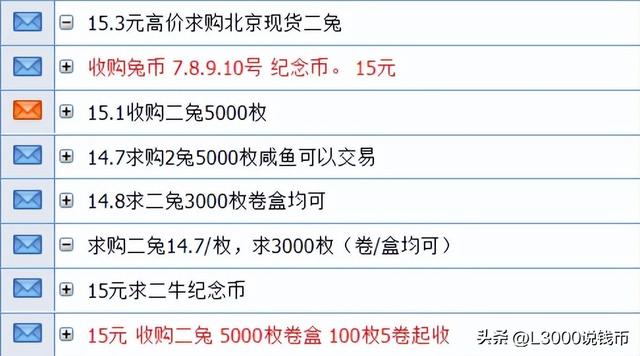 15.3元高价求购北京现货二兔

收购兔币 7.8.9.10号 纪念币。 15元

15.1收购二兔5000枚

14.7求购2兔5000枚咸鱼可以交易

14.8求二兔3000枚卷盒均可

求购二兔14.7/枚，求3000枚（卷/盒均可）

15元求二牛纪念币

15元 收购二兔 5000枚卷盒 100枚5卷起收

头条 @L3000说钱币